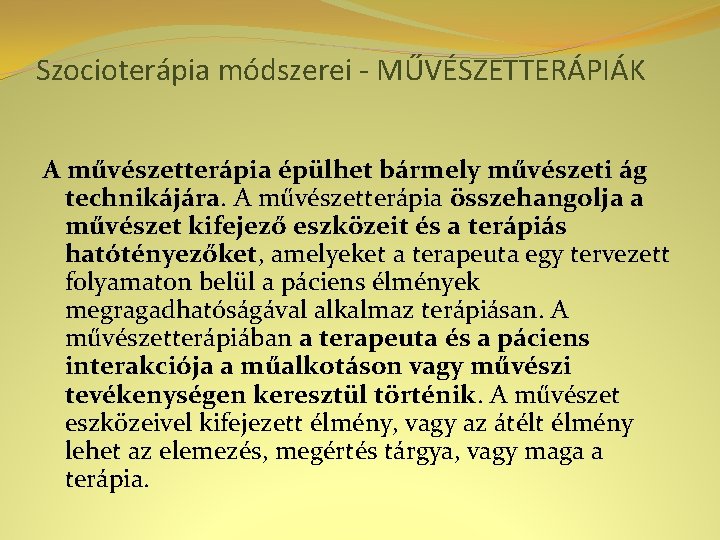 Szocioterápia módszerei - MŰVÉSZETTERÁPIÁK

A művészetterápia épülhet bármely művészeti ág technikájára. A művészetterápia összehangolja a művészet kifejező eszközeit és a terápiás hatótényezőket, amelyeket a terapeuta egy tervezett folyamaton belül a páciens élmények megragadhatóságával alkalmaz terápiásan. A művészetterápiában a terapeuta és a páciens interakciója a műalkotáson vagy művészi tevékenységen keresztül történik. A művészet eszközeivel kifejezett élmény, vagy az átélt élmény lehet az elemezés, megértés tárgya, vagy maga a terápia.